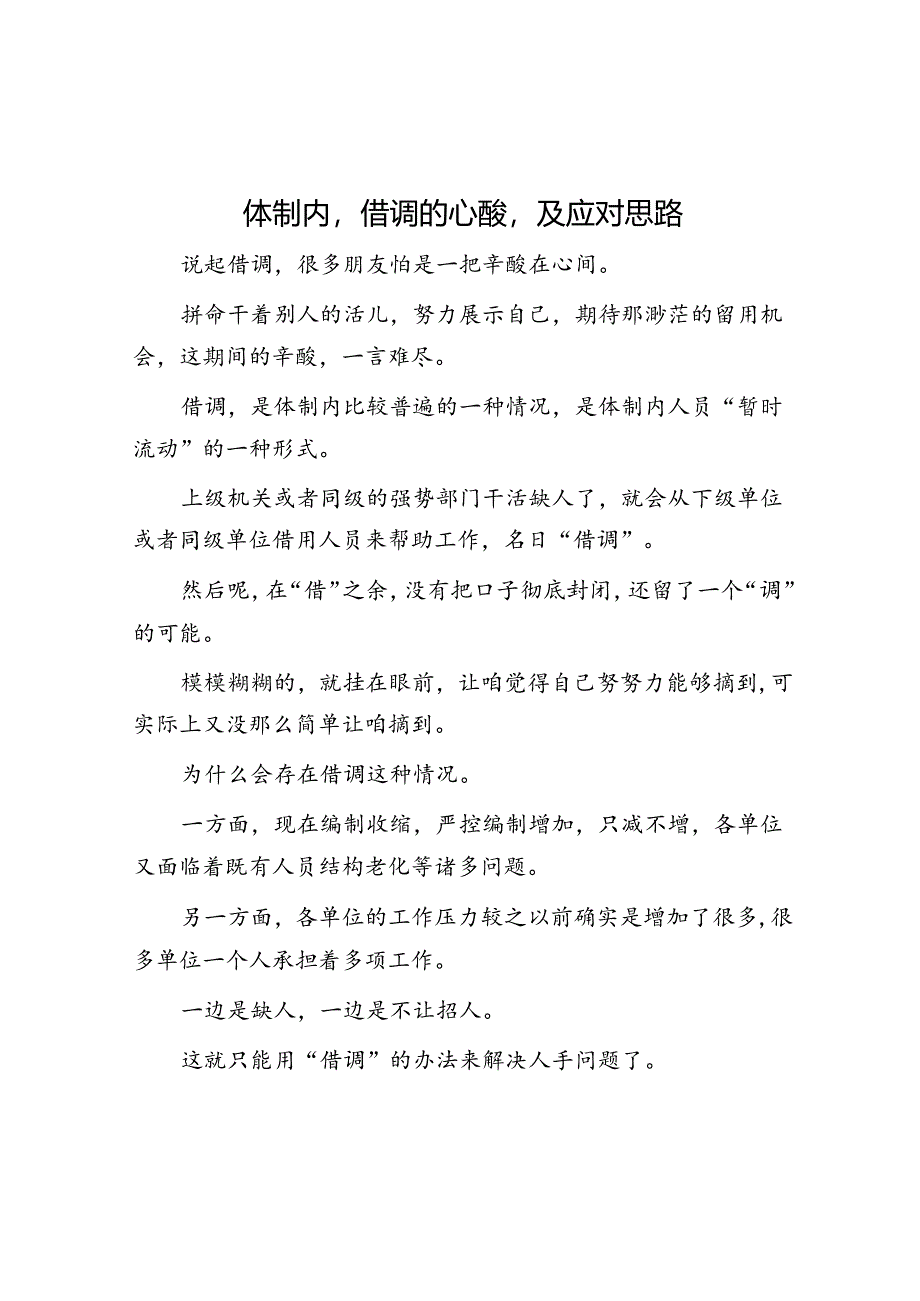 体制内，借调的心酸，及应对思路

说起借调，很多朋友怕是一把辛酸在心间。

拼命干着别人的活儿，努力展示自己，期待那渺茫的留用机会，这期间的辛酸，一言难尽。

借调，是体制内比较普遍的一种情况，是体制内人员“暂时流动”的一种形式。

上级机关或者同级的强势部门干活缺人了，就会从下级单位或者同级单位借用人员来帮助工作，名曰“借调”。

然后呢，在“借”之余，没有把口子彻底封闭，还留了一个“调”的可能。

模模糊糊的，就挂在眼前，让咱觉得自己努努力能够摘到，可实际上又没那么简单让咱摘到。

为什么会存在借调这种情况。

一方面，现在编制收缩，严控编制增加，只减不增，各单位又面临着既有人员结构老化等诸多问题。

另一方面，各单位的工作压力较之以前确实是增加了很多，很多单位一个人承担着多项工作。

一边是缺人，一边是不让招人。

这就只能用“借调”的办法来解决人手问题了。